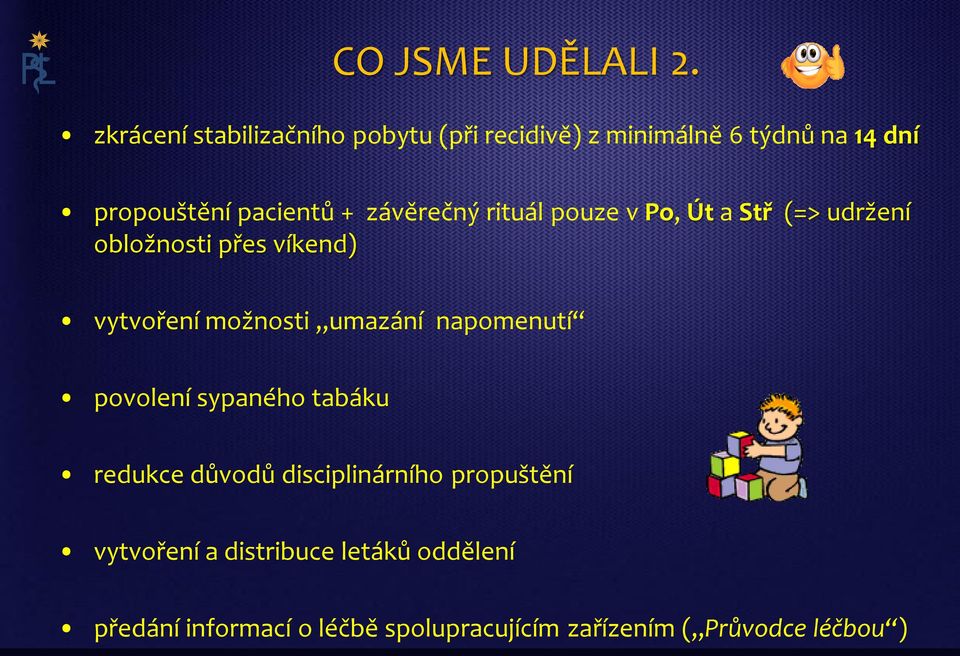 CO JSME UDĚLALI 2.

• zkrácení stabilizačního pobytu (při recidivě) z minimálně 6 týdnů na 14 dní

• propouštění pacientů + závěrečný rituál pouze v Po, Út a Stř (=> udržení obložnosti přes víkend)

• vytvoření možnosti „umazání napomenutí“

• povolení sypaného tabáku

• redukce důvodů disciplinárního propuštění

• vytvoření a distribuce letáků oddělení

• předání informací o léčbě spolupracujícím zařízením („Průvodce léčbou“)